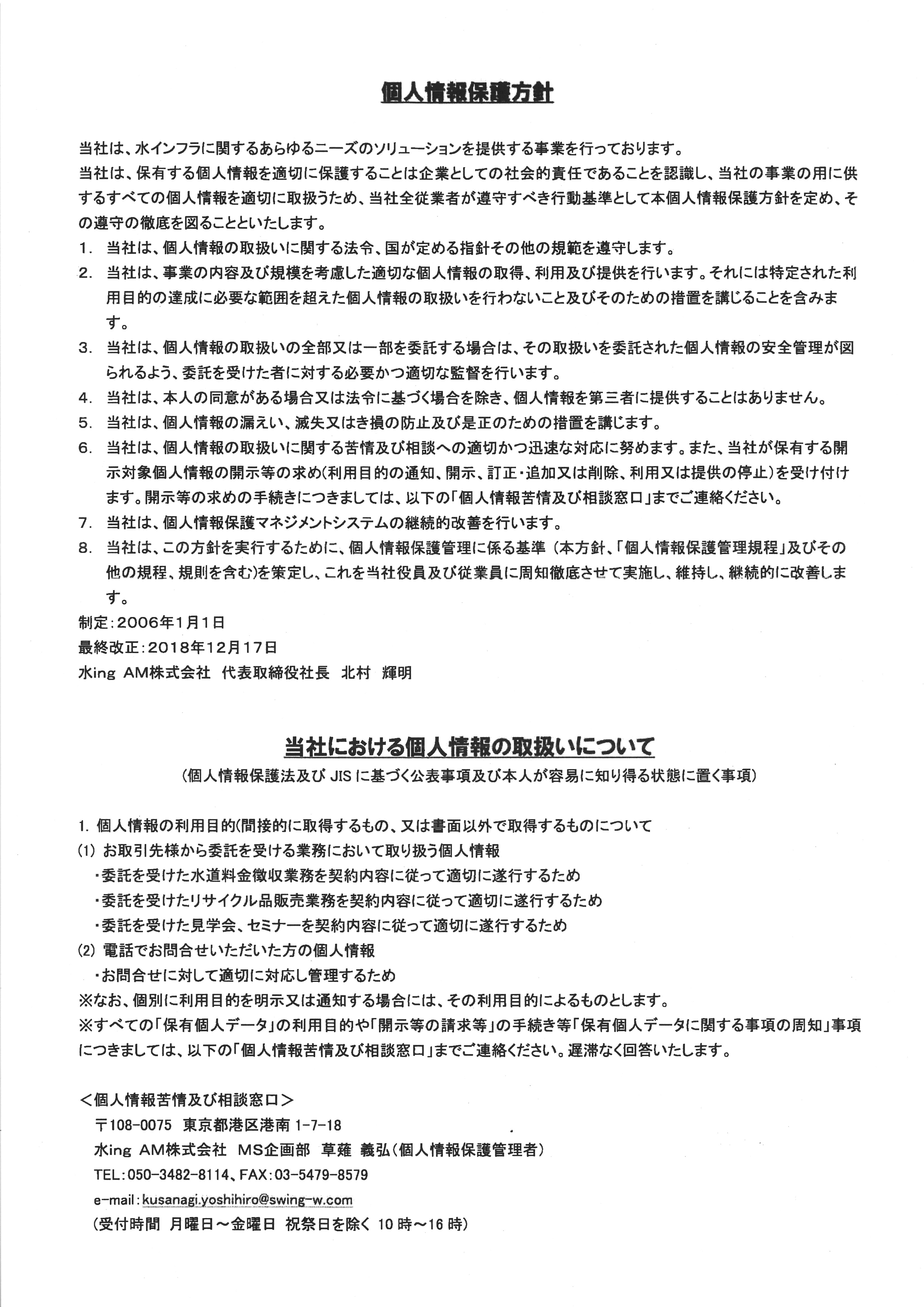 個人情報保護方針

当社は、水インフラに関するあらゆるニーズのソリューションを提供する事業を行っております。
当社は、保有する個人情報を適切に保護することは企業としての社会的責任であることを認識し、当社の事業の用に供するすべての個人情報を適切に取扱うため、当社全従業者が遵守すべき行動基準として本個人情報保護方針を定め、その遵守の徹底を図ることといたします。
1. 当社は、個人情報の取扱いに関する法令、国が定める指針その他の規範を遵守します。
2. 当社は、事業の内容及び規模を考慮した適切な個人情報の取得、利用及び提供を行います。それには特定された利用目的の達成に必要な範囲を超えた個人情報の取扱いを行わないこと及びそのための措置を講じることを含みます。
3. 当社は、個人情報の取扱いの全部又は一部を委託する場合は、その取扱いを委託された個人情報の安全管理が図られるよう、委託を受けた者に対する必要かつ適切な監督を行います。
4. 当社は、本人の同意がある場合又は法令に基づく場合を除き、個人情報を第三者に提供することはありません。
5. 当社は、個人情報の漏えい、滅失又はき損の防止及び是正のための措置を講じます。
6. 当社は、個人情報の取扱いに関する苦情及び相談への適切かつ迅速な対応に努めます。また、当社が保有する開示対象個人情報の開示等の求め(利用目的の通知、開示、訂正・追加又は削除、利用又は提供の停止)を受け付けます。開示等の求めの手続きにつきましては、以下の「個人情報苦情及び相談窓口」までご連絡ください。
7. 当社は、個人情報保護マネジメントシステムの継続的改善を行います。
8. 当社は、この方針を実行するために、個人情報保護管理に係る基準（本方針、「個人情報保護管理規程」及びその他の規程、規則を含む)を策定し、これを当社役員及び従業員に周知徹底させて実施し、維持し、継続的に改善します。
制定：2006年1月1日
最終改正：2018年12月17日
水ing AM株式会社　代表取締役社長　北村　輝明

当社における個人情報の取扱いについて
（個人情報保護法及び JIS に基づく公表事項及び本人が容易に知り得る状態に置く事項）

1. 個人情報の利用目的(間接的に取得するもの、又は書面以外で取得するものについて
(1) お取引先様から委託を受ける業務において取り扱う個人情報
・委託を受けた水道料金徴収業務を契約内容に従って適切に遂行するため
・委託を受けたリサイクル品販売業務を契約内容に従って適切に遂行するため
・委託を受けた見学会、セミナーを契約内容に従って適切に遂行するため
(2) 電話でお問合せいただいた方の個人情報
・お問合せに対して適切に対応し管理するため
※なお、個別に利用目的を明示又は通知する場合には、その利用目的によるものとします。
※すべての「保有個人データ」の利用目的や「開示等の請求等」の手続き等「保有個人データに関する事項の周知」事項につきましては、以下の「個人情報苦情及び相談窓口」までご連絡ください。遅滞なく回答いたします。

＜個人情報苦情及び相談窓口＞
〒108-0075　東京都港区港南 1-7-18
水ing AM株式会社　MS企画部　草薙 義弘（個人情報保護管理者）
TEL：050-3482-8114、FAX：03-5479-8579
e-mail：kusanagi.yoshihiro@swing-w.com
（受付時間　月曜日～金曜日　祝祭日を除く 10 時～16 時）